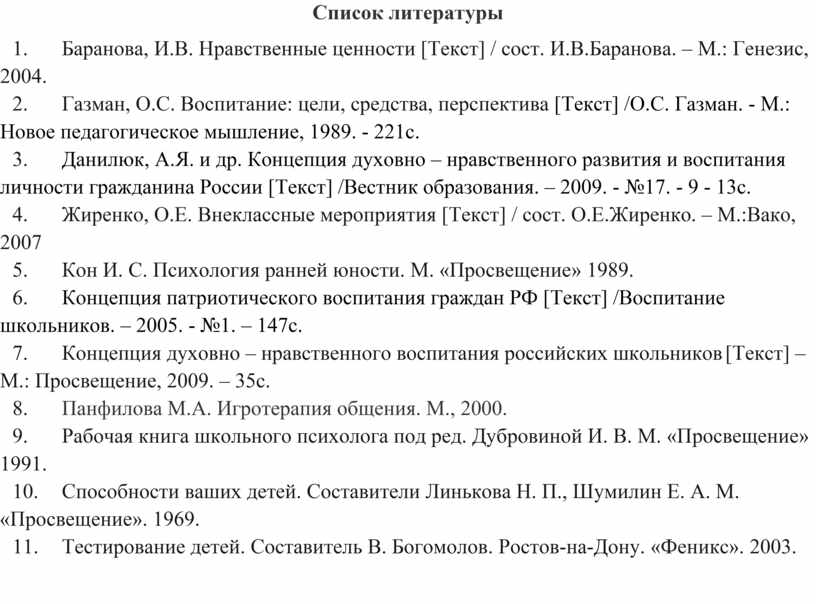 Список литературы

1. Баранова, И.В. Нравственные ценности [Текст] / сост. И.В.Баранова. – М.: Генезис, 2004.

2. Газман, О.С. Воспитание: цели, средства, перспектива [Текст] /О.С. Газман. - М.: Новое педагогическое мышление, 1989. - 221с.

3. Данилюк, А.Я. и др. Концепция духовно – нравственного развития и воспитания личности гражданина России [Текст] /Вестник образования. – 2009. - №17. - 9 - 13с.

4. Жиренко, О.Е. Внеклассные мероприятия [Текст] / сост. О.Е.Жиренко. – М.:Вако, 2007

5. Кон И. С. Психология ранней юности. М. «Просвещение» 1989.

6. Концепция патриотического воспитания граждан РФ [Текст] /Воспитание школьников. – 2005. - №1. – 147с.

7. Концепция духовно – нравственного воспитания российских школьников [Текст] – М.: Просвещение, 2009. – 35с.

8. Панфилова М.А. Игротерапия общения. М., 2000.

9. Рабочая книга школьного психолога под ред. Дубровиной И. В. М. «Просвещение» 1991.

10. Способности ваших детей. Составители Линькова Н. П., Шумилин Е. А. М. «Просвещение». 1969.

11. Тестирование детей. Составитель В. Богомолов. Ростов-на-Дону. «Феникс». 2003.